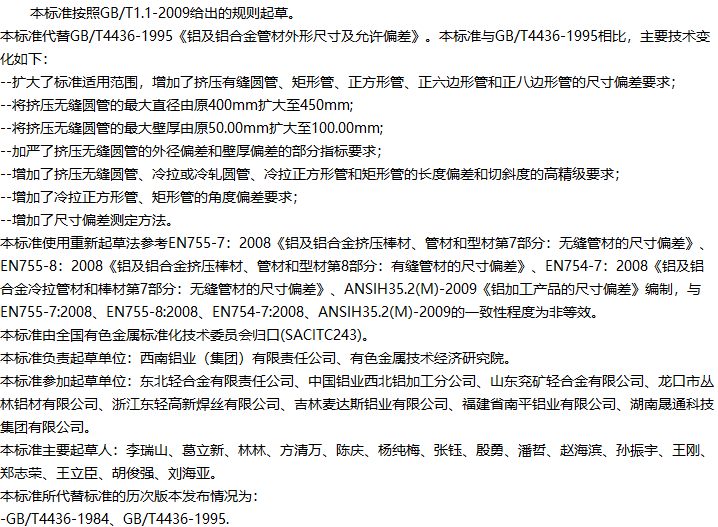 本标准按照GB/T1.1-2009给出的规则起草。

本标准代替GB/T4436-1995《铝及铝合金管材外形尺寸及允许偏差》。本标准与GB/T4436-1995相比，主要技术变化如下：

--扩大了标准适用范围，增加了挤压有缝圆管、矩形管、正方形管、正六边形管和正八边形管的尺寸偏差要求；

--将挤压无缝圆管的最大直径由原400mm扩大至450mm;

--将挤压无缝圆管的最大壁厚由原50.00mm扩大至100.00mm;

--加严了挤压无缝圆管的外径偏差和壁厚偏差的部分指标要求；

--增加了挤压无缝圆管、冷拉或冷轧圆管、冷拉正方形管和矩形管的长度偏差和切斜度的高精级要求；

--增加了冷拉正方形管、矩形管的角度偏差要求；

--增加了尺寸偏差测定方法。

本标准使用重新起草法参考EN755-7：2008《铝及铝合金挤压棒材、管材和型材第7部分：无缝管材的尺寸偏差》、EN755-8：2008《铝及铝合金挤压棒材、管材和型材第8部分：有缝管材的尺寸偏差》、EN754-7：2008《铝及铝合金冷拉管材和棒材第7部分：无缝管材的尺寸偏差》、ANSIH35.2(M)-2009《铝加工产品的尺寸偏差》编制，与EN755-7:2008、EN755-8:2008、EN754-7:2008、ANSIH35.2(M)-2009的一致性程度为非等效。

本标准由全国有色金属标准化技术委员会归口(SACITC243)。

本标准负责起草单位：西南铝业（集团）有限责任公司、有色金属技术经济研究院。

本标准参加起草单位：东北轻合金有限责任公司、中国铝业西北铝加工分公司、山东兖矿轻合金有限公司、龙口市丛林铝材有限公司、浙江东轻高新焊丝有限公司、吉林麦达斯铝业有限公司、福建省南平铝业有限公司、湖南晟通科技集团有限公司。

本标准主要起草人：李瑞山、葛立新、林林、方清万、陈庆、杨纯梅、张钰、殷勇、潘哲、赵海滨、孙振宇、王刚、郑志荣、王立臣、胡俊强、刘海亚。

本标准所代替标准的历次版本发布情况为：

-GB/T4436-1984、GB/T4436-1995.